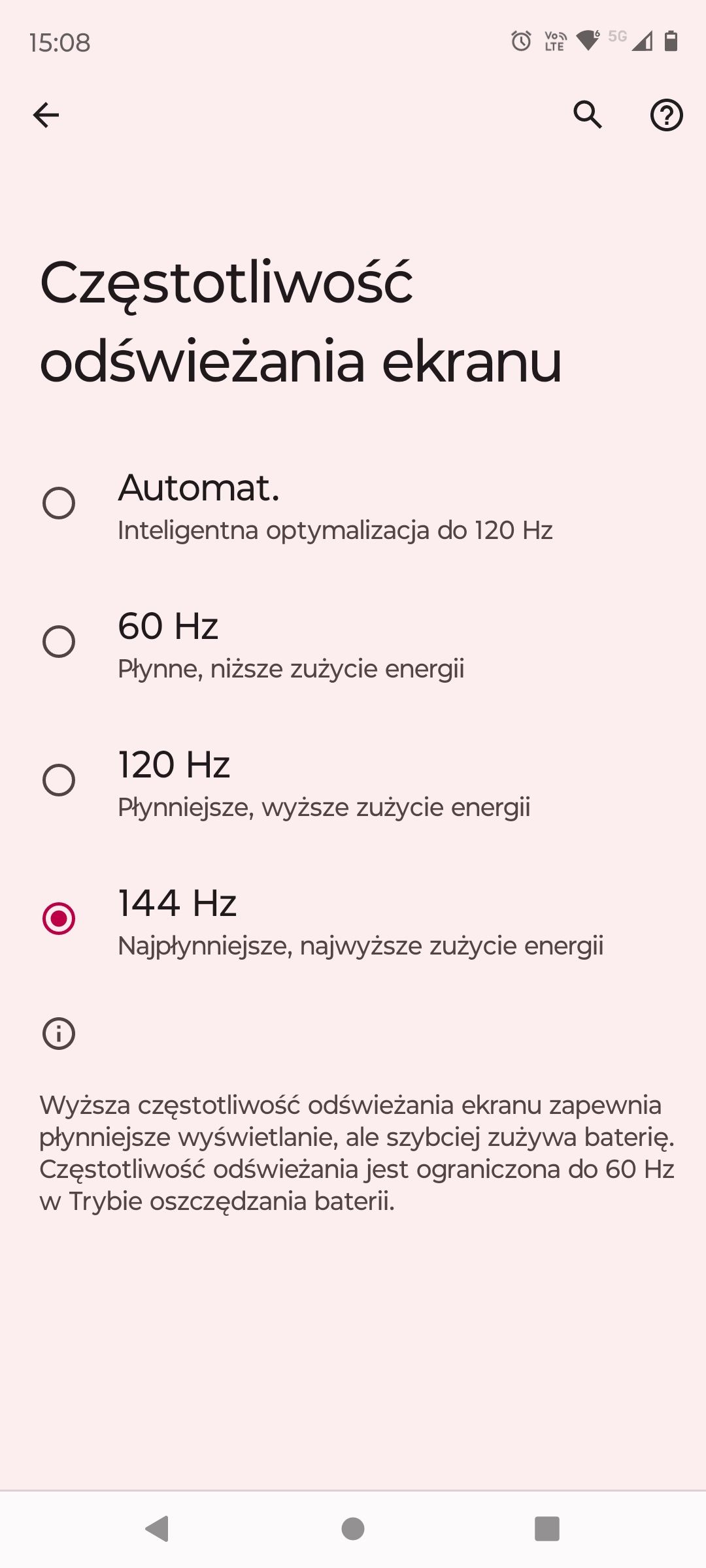 15:08

Vo LTE 5G

Częstotliwość odświeżania ekranu

Automat.
Inteligentna optymalizacja do 120 Hz

60 Hz
Płynne, niższe zużycie energii

120 Hz
Płynniejsze, wyższe zużycie energii

144 Hz
Najpłynniejsze, najwyższe zużycie energii

Wyższa częstotliwość odświeżania ekranu zapewnia płynniejsze wyświetlanie, ale szybciej zużywa baterię. Częstotliwość odświeżania jest ograniczona do 60 Hz w Trybie oszczędzania baterii.